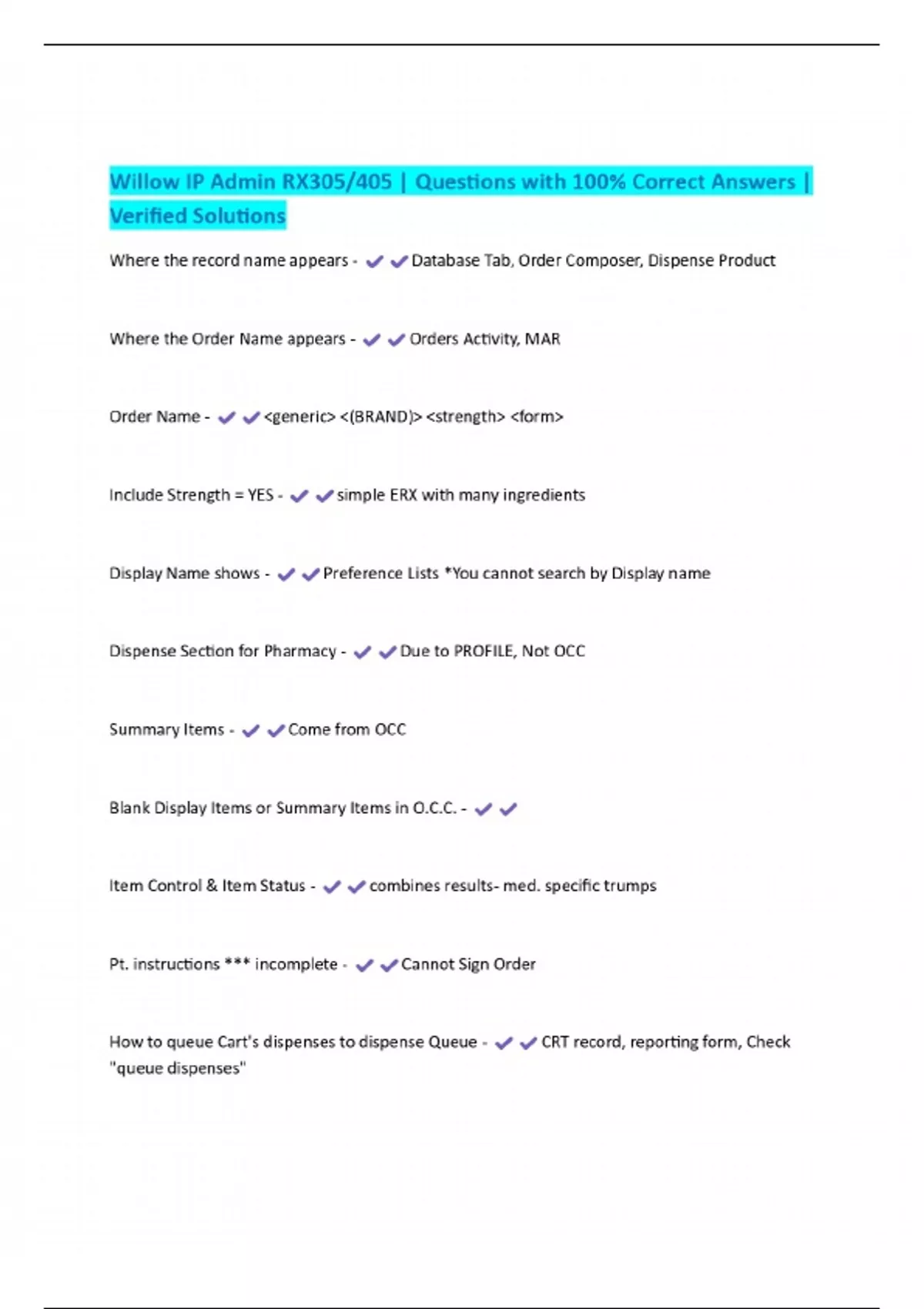 Willow IP Admin RX305/405 | Questions with 100% Correct Answers | Verified Solutions

Where the record name appears - ✔✔Database Tab, Order Composer, Dispense Product

Where the Order Name appears - ✔✔Orders Activity, MAR

Order Name - ✔✔<generic> <(BRAND)> <strength> <form>

Include Strength = YES - ✔✔simple ERX with many ingredients

Display Name shows - ✔✔Preference Lists *You cannot search by Display name

Dispense Section for Pharmacy - ✔✔Due to PROFILE, Not OCC

Summary Items - ✔✔Come from OCC

Blank Display Items or Summary Items in O.C.C. - ✔✔

Item Control & Item Status - ✔✔combines results- med. specific trumps

Pt. instructions *** incomplete - ✔✔Cannot Sign Order

How to queue Cart's dispenses to dispense Queue - ✔✔CRT record, reporting form, Check "queue dispenses"